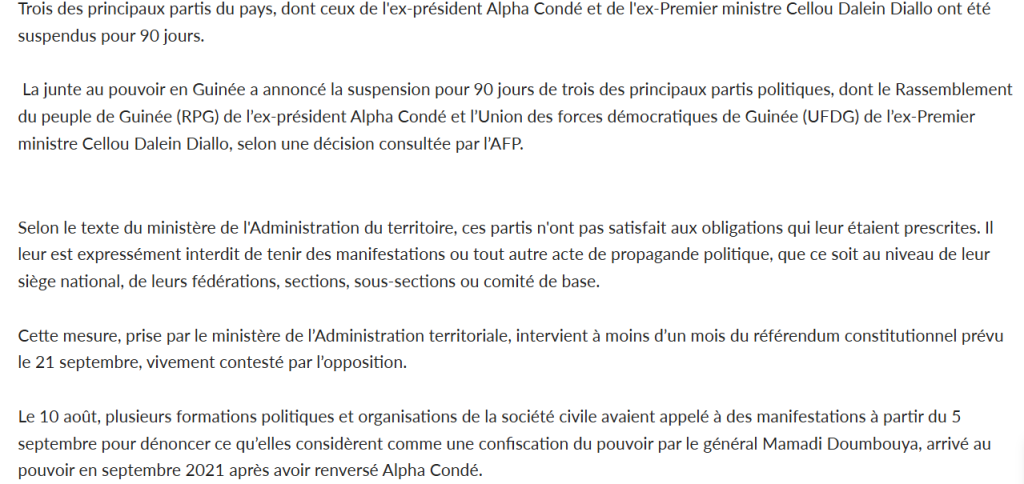 Trois des principaux partis du pays, dont ceux de l'ex-président Alpha Condé et de l'ex-Premier ministre Cellou Dalein Diallo ont été suspendus pour 90 jours.

La junte au pouvoir en Guinée a annoncé la suspension pour 90 jours de trois des principaux partis politiques, dont le Rassemblement du peuple de Guinée (RPG) de l'ex-président Alpha Condé et l'Union des forces démocratiques de Guinée (UFDG) de l'ex-Premier ministre Cellou Dalein Diallo, selon une décision consultée par l'AFP.

Selon le texte du ministère de l'Administration du territoire, ces partis n'ont pas satisfait aux obligations qui leur étaient prescrites. Il leur est expressément interdit de tenir des manifestations ou tout autre acte de propagande politique, que ce soit au niveau de leur siège national, de leurs fédérations, sections, sous-sections ou comité de base.

Cette mesure, prise par le ministère de l'Administration territoriale, intervient à moins d'un mois du référendum constitutionnel prévu le 21 septembre, vivement contesté par l'opposition.

Le 10 août, plusieurs formations politiques et organisations de la société civile avaient appelé à des manifestations à partir du 5 septembre pour dénoncer ce qu'elles considèrent comme une confiscation du pouvoir par le général Mamadi Doumbouya, arrivé au pouvoir en septembre 2021 après avoir renversé Alpha Condé.